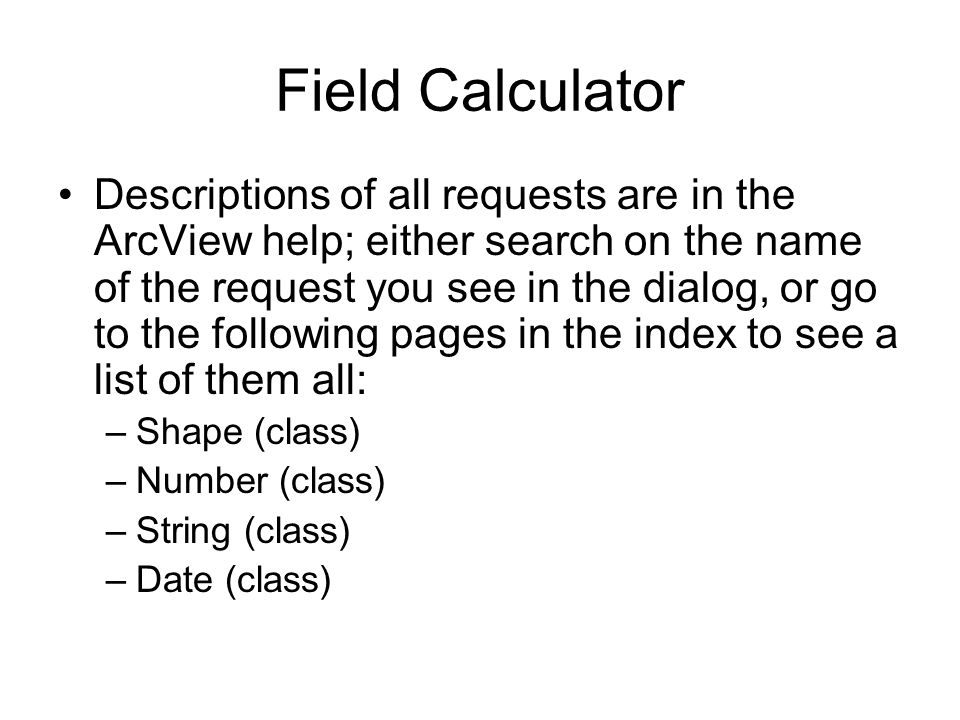 Field Calculator

• Descriptions of all requests are in the ArcView help; either search on the name of the request you see in the dialog, or go to the following pages in the index to see a list of them all:
– Shape (class)
– Number (class)
– String (class)
– Date (class)